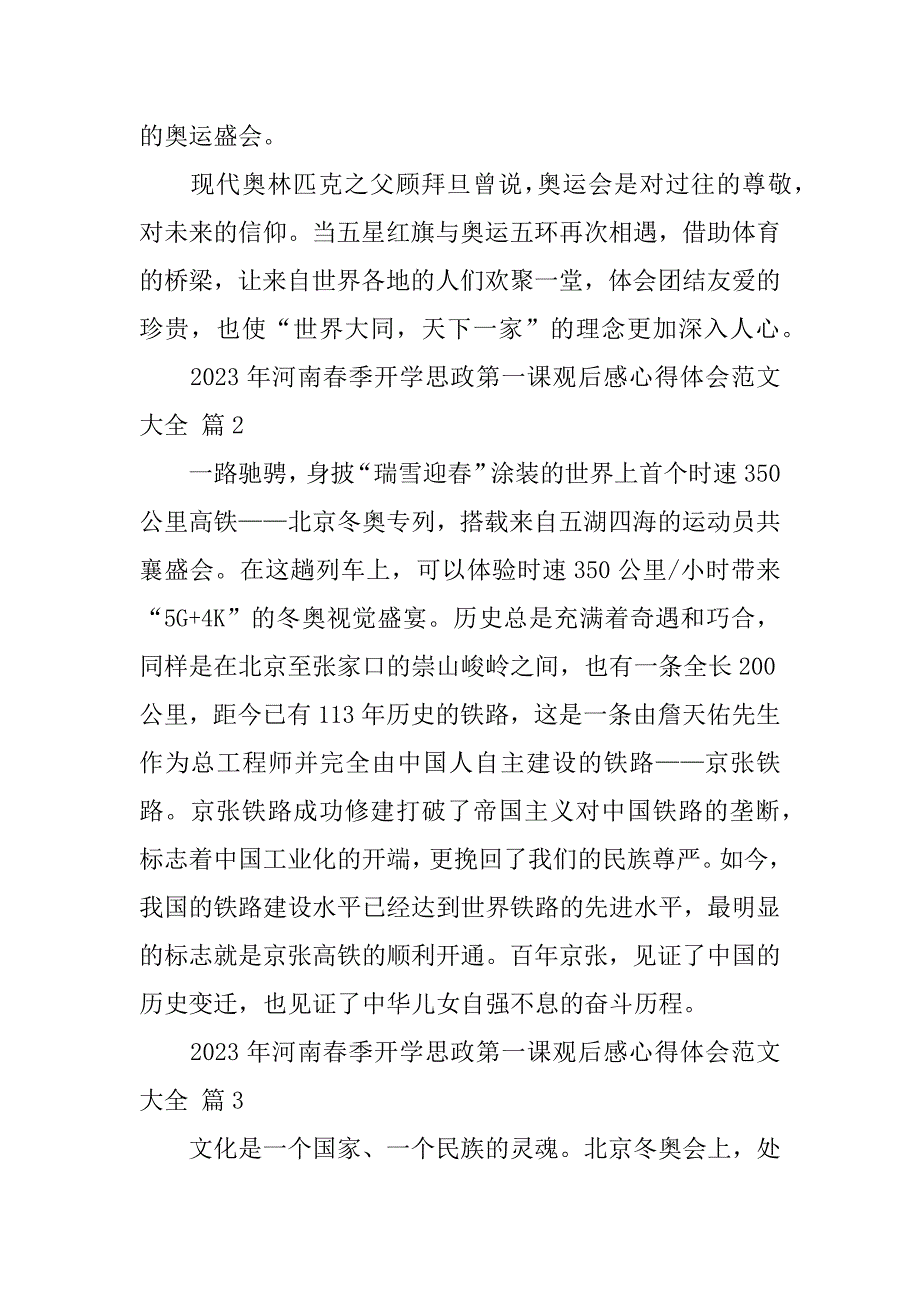 的奥运盛会。

现代奥林匹克之父顾拜旦曾说，奥运会是对过往的尊敬，对未来的信仰。当五星红旗与奥运五环再次相遇，借助体育的桥梁，让来自世界各地的人们欢聚一堂，体会团结友爱的珍贵，也使“世界大同，天下一家”的理念更加深入人心。

2023 年河南春季开学思政第一课观后感心得体会范文大全 篇 2

一路驰骋，身披“瑞雪迎春”涂装的世界上首个时速 350 公里高铁——北京冬奥专列，搭载来自五湖四海的运动员共襄盛会。在这趟列车上，可以体验时速 350 公里/小时带来“5G+4K”的冬奥视觉盛宴。历史总是充满着奇遇和巧合，同样是在北京至张家口的崇山峻岭之间，也有一条全长 200 公里，距今已有 113 年历史的铁路，这是一条由詹天佑先生作为总工程师并完全由中国人自主建设的铁路——京张铁路。京张铁路成功修建打破了帝国主义对中国铁路的垄断，标志着中国工业化的开端，更挽回了我们的民族尊严。如今，我国的铁路建设水平已经达到世界铁路的先进水平，最明显的标志就是京张高铁的顺利开通。百年京张，见证了中国的历史变迁，也见证了中华儿女自强不息的奋斗历程。

2023 年河南春季开学思政第一课观后感心得体会范文大全 篇 3

文化是一个国家、一个民族的灵魂。北京冬奥会上，处